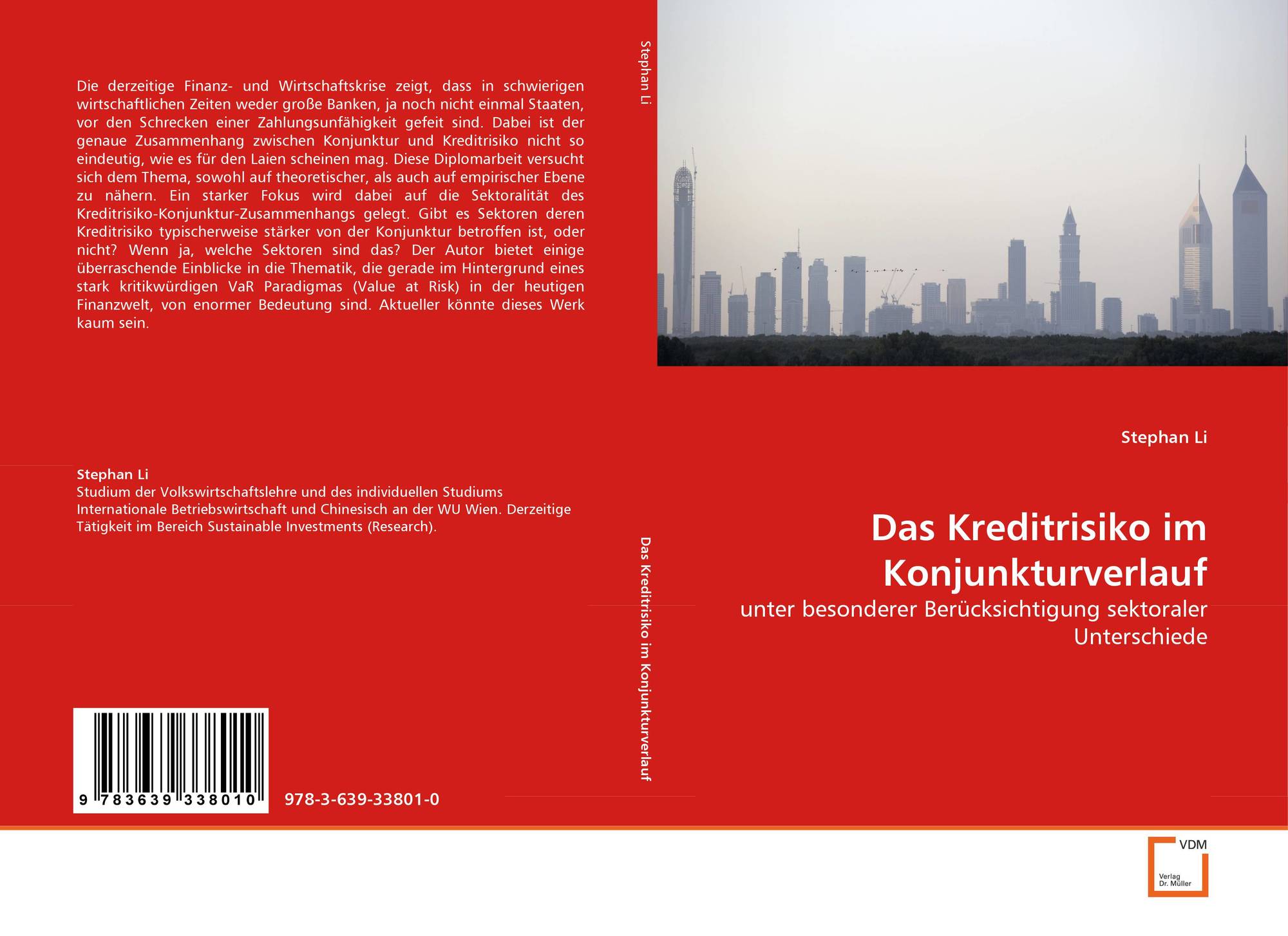 Die derzeitige Finanz- und Wirtschaftskrise zeigt, dass in schwierigen wirtschaftlichen Zeiten weder große Banken, ja noch nicht einmal Staaten, vor den Schrecken einer Zahlungsunfähigkeit gefeit sind. Dabei ist der genaue Zusammenhang zwischen Konjunktur und Kreditrisiko nicht so eindeutig, wie es für den Laien scheinen mag. Diese Diplomarbeit versucht sich dem Thema, sowohl auf theoretischer, als auch auf empirischer Ebene zu nähern. Ein starker Fokus wird dabei auf die Sektoralität des Kreditrisiko-Konjunktur-Zusammenhangs gelegt. Gibt es Sektoren deren Kreditrisiko typischerweise stärker von der Konjunktur betroffen ist, oder nicht? Wenn ja, welche Sektoren sind das? Der Autor bietet einige überraschende Einblicke in die Thematik, die gerade im Hintergrund eines stark kritikwürdigen VaR Paradigmas (Value at Risk) in der heutigen Finanzwelt, von enormer Bedeutung sind. Aktueller könnte dieses Werk kaum sein.

Stephan Li
Studium der Volkswirtschaftslehre und des individuellen Studiums Internationale Betriebswirtschaft und Chinesisch an der WU Wien. Derzeitige Tätigkeit im Bereich Sustainable Investments (Research).

9 783639 338010

978-3-639-33801-0

Stephan Li

Das Kreditrisiko im Konjunkturverlauf

Stephan Li

Das Kreditrisiko im Konjunkturverlauf

unter besonderer Berücksichtigung sektoraler Unterschiede

VDM
Verlag Dr. Müller